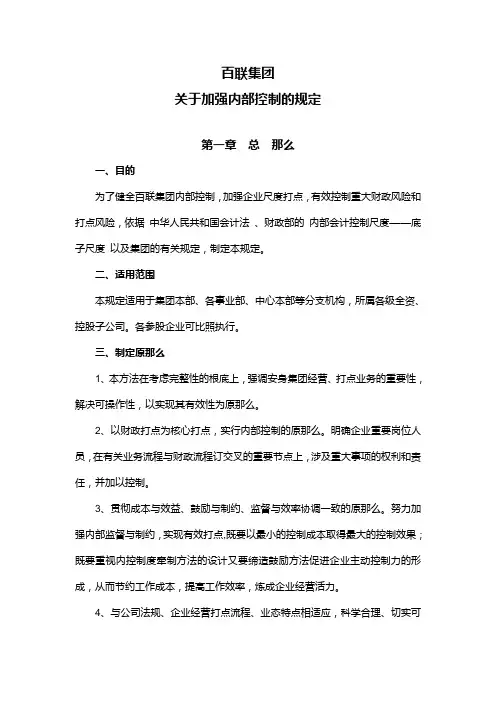 百联集团
关于加强内部控制的规定

第一章 总 那么

一、目的

为了健全百联集团内部控制，加强企业尺度打点，有效控制重大财政风险和打点风险，依据 中华人民共和国会计法 、财政部的 内部会计控制尺度——底子尺度 以及集团的有关规定，制定本规定。

二、适用范围

本规定适用于集团本部、各事业部、中心本部等分支机构，所属各级全资、控股子公司。各参股企业可比照执行。

三、制定原那么

1、本方法在考虑完整性的根底上，强调安身集团经营、打点业务的重要性，解决可操作性，以实现其有效性为原那么。

2、以财政打点为核心打点，实行内部控制的原那么。明确企业重要岗位人员，在有关业务流程与财政流程订交叉的重要节点上，涉及重大事项的权利和责任，并加以控制。

3、贯彻成本与效益、鼓励与制约、监督与效率协调一致的原那么。努力加强内部监督与制约，实现有效打点.既要以最小的控制成本取得最大的控制效果；既要重视内控制度牵制方法的设计又要缔造鼓励方法促进企业主动控制力的形成，从而节约工作成本，提高工作效率，炼成企业经营活力。

4、与公司法规、企业经营打点流程、业态特点相适应，科学合理、切实可